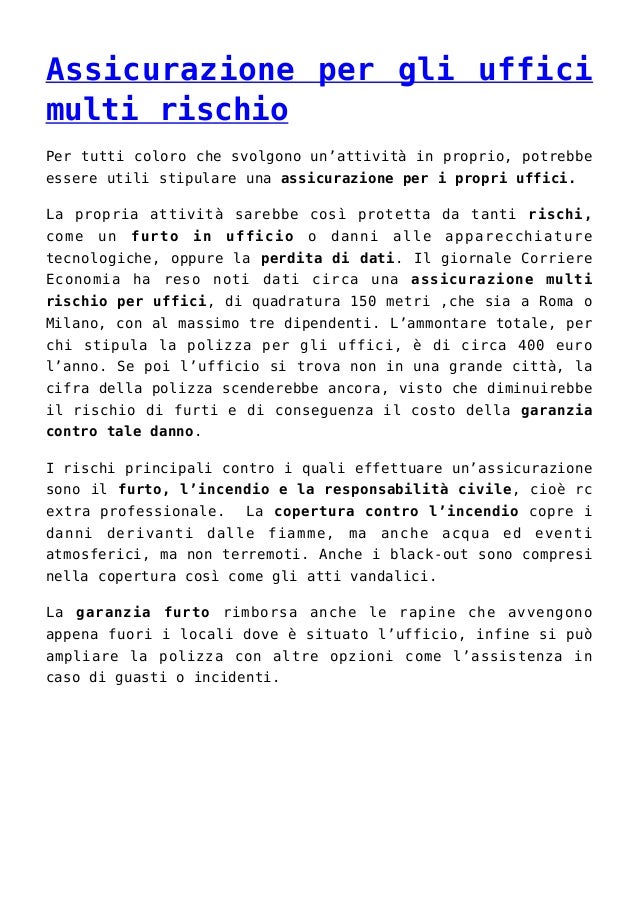 Assicurazione per gli uffici multi rischio

Per tutti coloro che svolgono un'attività in proprio, potrebbe essere utili stipulare una assicurazione per i propri uffici.

La propria attività sarebbe così protetta da tanti rischi, come un furto in ufficio o danni alle apparecchiature tecnologiche, oppure la perdita di dati. Il giornale Corriere Economia ha reso noti dati circa una assicurazione multi rischio per uffici, di quadratura 150 metri ,che sia a Roma o Milano, con al massimo tre dipendenti. L'ammontare totale, per chi stipula la polizza per gli uffici, è di circa 400 euro l'anno. Se poi l'ufficio si trova non in una grande città, la cifra della polizza scenderebbe ancora, visto che diminuirebbe il rischio di furti e di conseguenza il costo della garanzia contro tale danno.

I rischi principali contro i quali effettuare un'assicurazione sono il furto, l'incendio e la responsabilità civile, cioè rc extra professionale. La copertura contro l'incendio copre i danni derivanti dalle fiamme, ma anche acqua ed eventi atmosferici, ma non terremoti. Anche i black-out sono compresi nella copertura così come gli atti vandalici.

La garanzia furto rimborsa anche le rapine che avvengono appena fuori i locali dove è situato l'ufficio, infine si può ampliare la polizza con altre opzioni come l'assistenza in caso di guasti o incidenti.